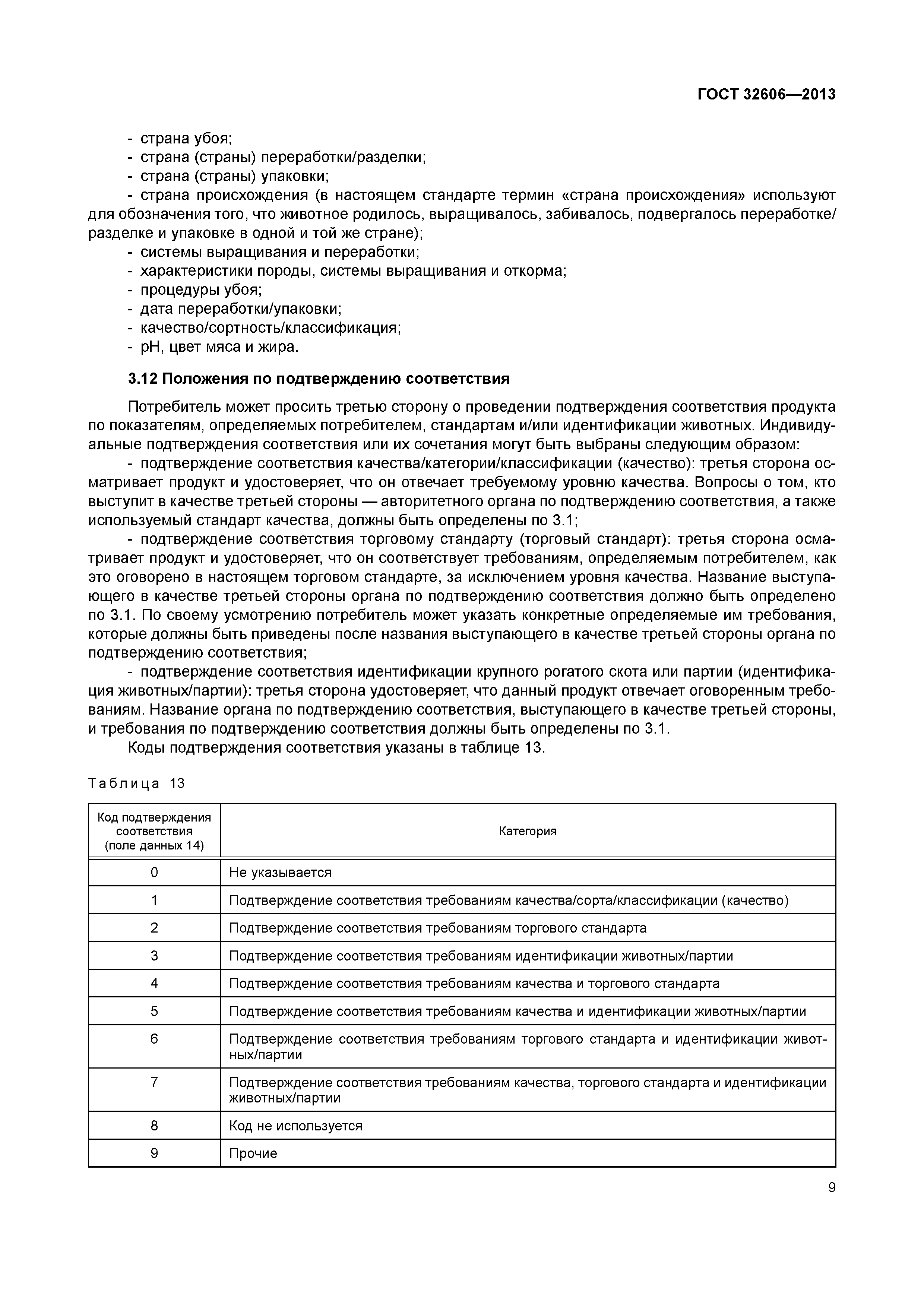 ГОСТ 32606—2013

- страна убоя;
- страна (страны) переработки/разделки;
- страна (страны) упаковки;
- страна происхождения (в настоящем стандарте термин «страна происхождения» используют для обозначения того, что животное родилось, выращивалось, забивалось, подвергалось переработке/разделке и упаковке в одной и той же стране);
- системы выращивания и переработки;
- характеристики породы, системы выращивания и откорма;
- процедуры убоя;
- дата переработки/упаковки;
- качество/сортность/классификация;
- pH, цвет мяса и жира.

3.12 Положения по подтверждению соответствия

Потребитель может просить третью сторону о проведении подтверждения соответствия продукта по показателям, определяемых потребителем, стандартам и/или идентификации животных. Индивидуальные подтверждения соответствия или их сочетания могут быть выбраны следующим образом:
- подтверждение соответствия качества/категории/классификации (качество): третья сторона осматривает продукт и удостоверяет, что он отвечает требуемому уровню качества. Вопросы о том, кто выступит в качестве третьей стороны — авторитетного органа по подтверждению соответствия, а также используемый стандарт качества, должны быть определены по 3.1;
- подтверждение соответствия торговому стандарту (торговый стандарт): третья сторона осматривает продукт и удостоверяет, что он соответствует требованиям, определяемым потребителем, как это оговорено в настоящем торговом стандарте, за исключением уровня качества. Название выступающего в качестве третьей стороны органа по подтверждению соответствия должно быть определено по 3.1. По своему усмотрению потребитель может указать конкретные определяемые им требования, которые должны быть приведены после названия выступающего в качестве третьей стороны органа по подтверждению соответствия;
- подтверждение соответствия идентификации крупного рогатого скота или партии (идентификация животных/партии): третья сторона удостоверяет, что данный продукт отвечает оговоренным требованиям. Название органа по подтверждению соответствия, выступающего в качестве третьей стороны, и требования по подтверждению соответствия должны быть определены по 3.1.
Коды подтверждения соответствия указаны в таблице 13.

Таблица 13

| Код подтверждения соответствия (поле данных 14) | Категория |
|---|---|
| 0 | Не указывается |
| 1 | Подтверждение соответствия требованиям качества/сорта/классификации (качество) |
| 2 | Подтверждение соответствия требованиям торгового стандарта |
| 3 | Подтверждение соответствия требованиям идентификации животных/партии |
| 4 | Подтверждение соответствия требованиям качества и торгового стандарта |
| 5 | Подтверждение соответствия требованиям качества и идентификации животных/партии |
| 6 | Подтверждение соответствия требованиям торгового стандарта и идентификации животных/партии |
| 7 | Подтверждение соответствия требованиям качества, торгового стандарта и идентификации животных/партии |
| 8 | Код не используется |
| 9 | Прочие |

9